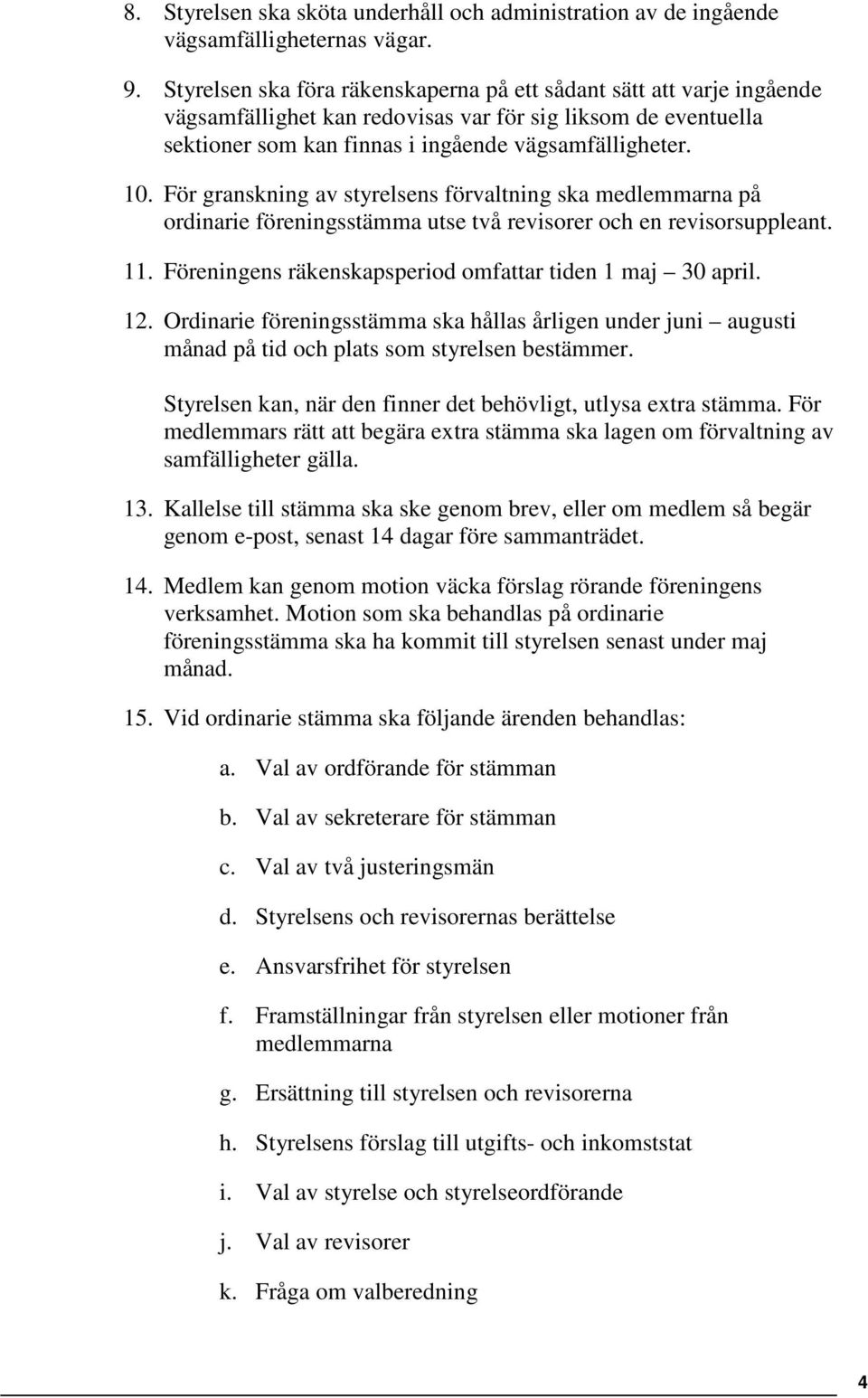 8. Styrelsen ska sköta underhåll och administration av de ingående vägsamfälligheternas vägar.

9. Styrelsen ska föra räkenskaperna på ett sådant sätt att varje ingående vägsamfällighet kan redovisas var för sig liksom de eventuella sektioner som kan finnas i ingående vägsamfälligheter.

10. För granskning av styrelsens förvaltning ska medlemmarna på ordinarie föreningsstämma utse två revisorer och en revisorsuppleant.

11. Föreningens räkenskapsperiod omfattar tiden 1 maj – 30 april.

12. Ordinarie föreningsstämma ska hållas årligen under juni – augusti månad på tid och plats som styrelsen bestämmer.

Styrelsen kan, när den finner det behövligt, utlysa extra stämma. För medlemmars rätt att begära extra stämma ska lagen om förvaltning av samfälligheter gälla.

13. Kallelse till stämma ska ske genom brev, eller om medlem så begär genom e-post, senast 14 dagar före sammanträdet.

14. Medlem kan genom motion väcka förslag rörande föreningens verksamhet. Motion som ska behandlas på ordinarie föreningsstämma ska ha kommit till styrelsen senast under maj månad.

15. Vid ordinarie stämma ska följande ärenden behandlas:

a. Val av ordförande för stämman

b. Val av sekreterare för stämman

c. Val av två justeringsmän

d. Styrelsens och revisorernas berättelse

e. Ansvarsfrihet för styrelsen

f. Framställningar från styrelsen eller motioner från medlemmarna

g. Ersättning till styrelsen och revisorerna

h. Styrelsens förslag till utgifts- och inkomststat

i. Val av styrelse och styrelseordförande

j. Val av revisorer

k. Fråga om valberedning

4